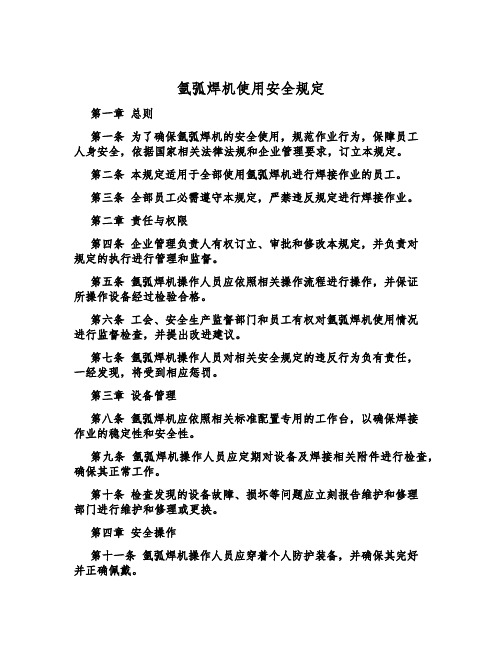 氩弧焊机使用安全规定

第一章 总则

第一条 为了确保氩弧焊机的安全使用，规范作业行为，保障员工人身安全，依据国家相关法律法规和企业管理要求，订立本规定。

第二条 本规定适用于全部使用氩弧焊机进行焊接作业的员工。

第三条 全部员工必需遵守本规定，严禁违反规定进行焊接作业。

第二章 责任与权限

第四条 企业管理负责人有权订立、审批和修改本规定，并负责对规定的执行进行管理和监督。

第五条 氩弧焊机操作人员应依照相关操作流程进行操作，并保证所操作设备经过检验合格。

第六条 工会、安全生产监督部门和员工有权对氩弧焊机使用情况进行监督检查，并提出改进建议。

第七条 氩弧焊机操作人员对相关安全规定的违反行为负有责任，一经发现，将受到相应惩罚。

第三章 设备管理

第八条 氩弧焊机应依照相关标准配置专用的工作台，以确保焊接作业的稳定性和安全性。

第九条 氩弧焊机操作人员应定期对设备及焊接相关附件进行检查，确保其正常工作。

第十条 检查发现的设备故障、损坏等问题应立刻报告维护和修理部门进行维护和修理或更换。

第四章 安全操作

第十一条 氩弧焊机操作人员应穿着个人防护装备，并确保其完好并正确佩戴。